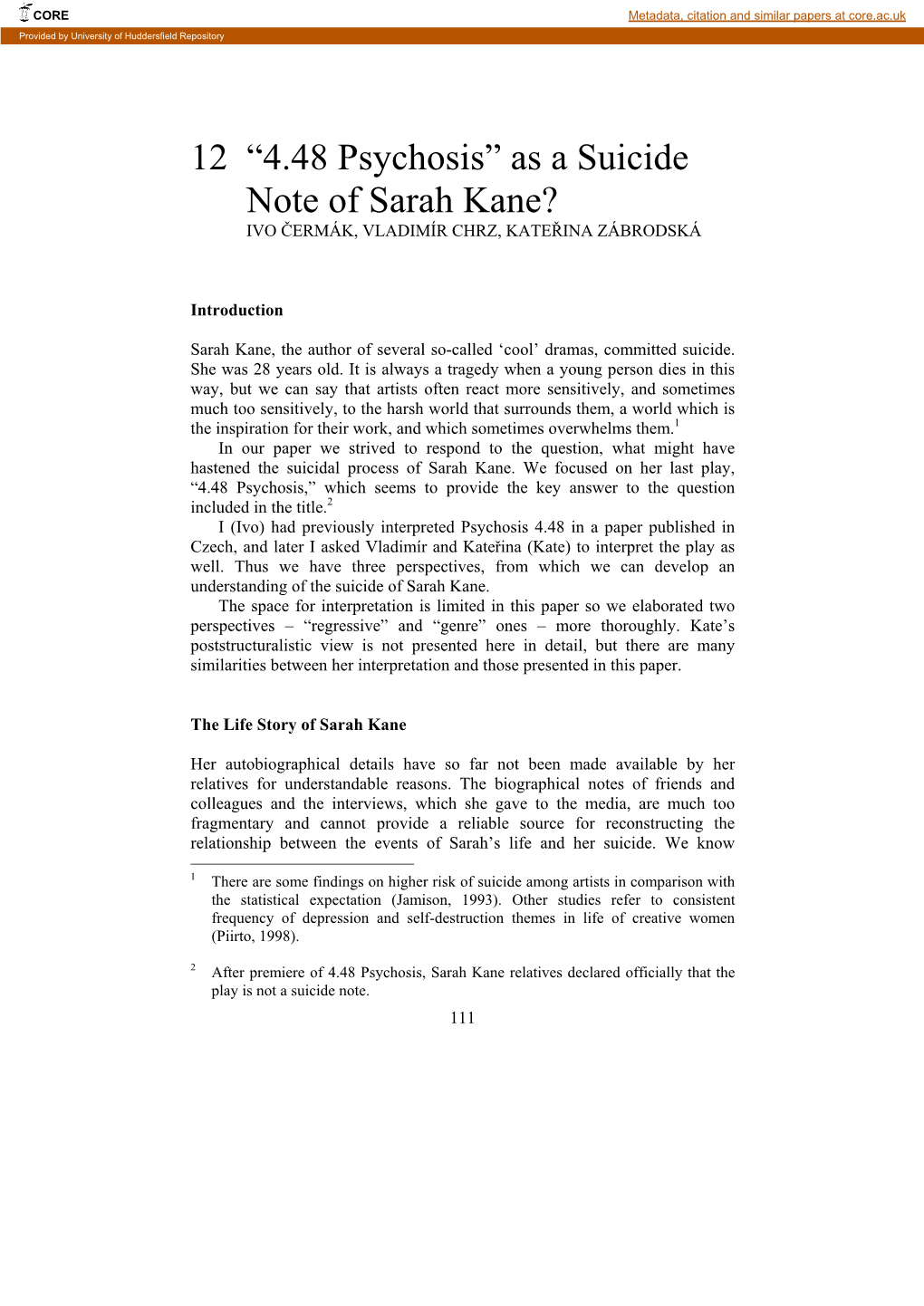 CORE

Metadata, citation and similar papers at core.ac.uk

Provided by University of Huddersfield Repository

12 “4.48 Psychosis” as a Suicide Note of Sarah Kane?

IVO ČERMÁK, VLADIMÍR CHRZ, KATEŘINA ZÁBRODSKÁ

Introduction

Sarah Kane, the author of several so-called ‘cool’ dramas, committed suicide. She was 28 years old. It is always a tragedy when a young person dies in this way, but we can say that artists often react more sensitively, and sometimes much too sensitively, to the harsh world that surrounds them, a world which is the inspiration for their work, and which sometimes overwhelms them.$^1$

In our paper we strived to respond to the question, what might have hastened the suicidal process of Sarah Kane. We focused on her last play, “4.48 Psychosis,” which seems to provide the key answer to the question included in the title.$^2$

I (Ivo) had previously interpreted Psychosis 4.48 in a paper published in Czech, and later I asked Vladimír and Kateřina (Kate) to interpret the play as well. Thus we have three perspectives, from which we can develop an understanding of the suicide of Sarah Kane.

The space for interpretation is limited in this paper so we elaborated two perspectives – “regressive” and “genre” ones – more thoroughly. Kate’s poststructuralistic view is not presented here in detail, but there are many similarities between her interpretation and those presented in this paper.

The Life Story of Sarah Kane

Her autobiographical details have so far not been made available by her relatives for understandable reasons. The biographical notes of friends and colleagues and the interviews, which she gave to the media, are much too fragmentary and cannot provide a reliable source for reconstructing the relationship between the events of Sarah’s life and her suicide. We know

$^1$ There are some findings on higher risk of suicide among artists in comparison with the statistical expectation (Jamison, 1993). Other studies refer to consistent frequency of depression and self-destruction themes in life of creative women (Piirto, 1998).

$^2$ After premiere of 4.48 Psychosis, Sarah Kane relatives declared officially that the play is not a suicide note.

111